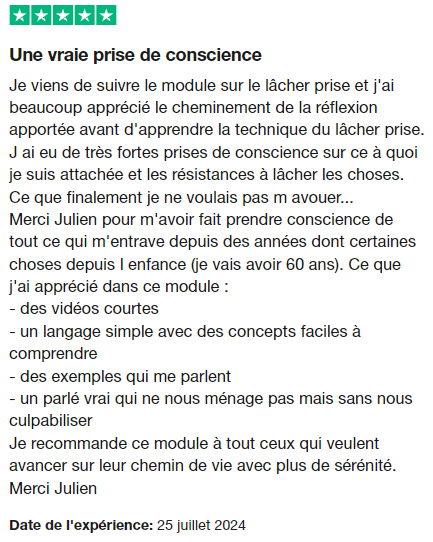 Une vraie prise de conscience

Je viens de suivre le module sur le lâcher prise et j'ai beaucoup apprécié le cheminement de la réflexion apportée avant d'apprendre la technique du lâcher prise.
J ai eu de très fortes prises de conscience sur ce à quoi je suis attachée et les résistances à lâcher les choses.
Ce que finalement je ne voulais pas m avouer...
Merci Julien pour m'avoir fait prendre conscience de tout ce qui m'entrave depuis des années dont certaines choses depuis l enfance (je vais avoir 60 ans). Ce que j'ai apprécié dans ce module :
- des vidéos courtes
- un langage simple avec des concepts faciles à comprendre
- des exemples qui me parlent
- un parlé vrai qui ne nous ménage pas mais sans nous culpabiliser
Je recommande ce module à tout ceux qui veulent avancer sur leur chemin de vie avec plus de sérénité.
Merci Julien

Date de l'expérience: 25 juillet 2024